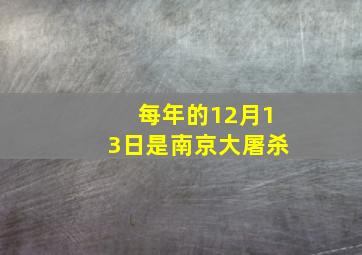 每年的12月13日是南京大屠杀